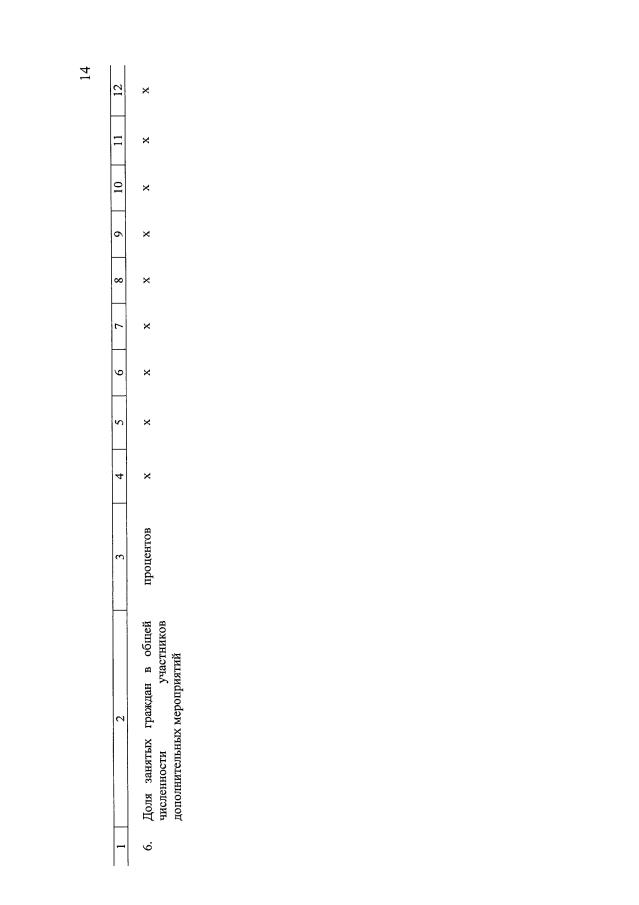 14

| 1 | 2 | 3 | 4 | 5 | 6 | 7 | 8 | 9 | 10 | 11 | 12 |
|---|---|---|---|---|---|---|---|---|---|---|---|
| 6. | Доля занятых граждан в общей численности участников дополнительных мероприятий | процентов | x | x | x | x | x | x | x | x | x |